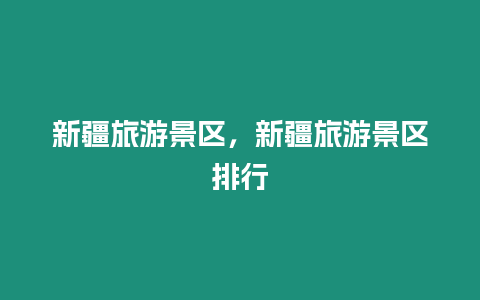 新疆旅游景区，新疆旅游景区排行